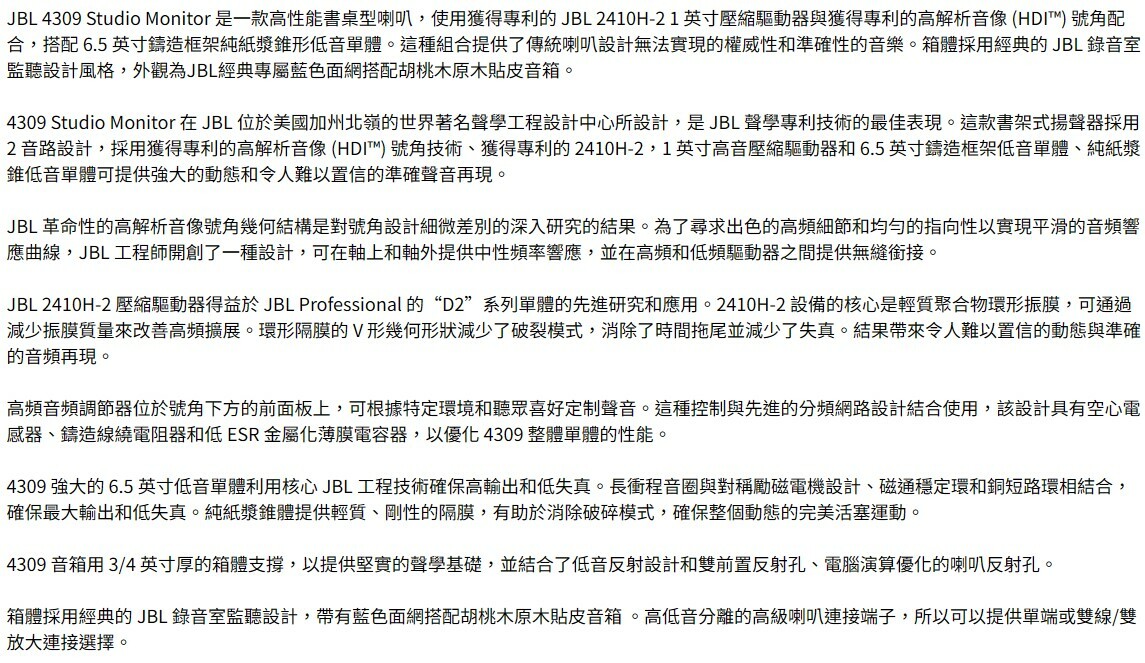 JBL 4309 Studio Monitor 是一款高性能書桌型喇叭，使用獲得專利的 JBL 2410H-2 1 英寸壓縮驅動器與獲得專利的高解析音像 (HDI™) 號角配合，搭配 6.5 英寸鑄造框架純紙漿錐形低音單體。這種組合提供了傳統喇叭設計無法實現的權威性和準確性的音樂。箱體採用經典的 JBL 錄音室監聽設計風格，外觀為JBL經典專屬藍色面網搭配胡桃木原木貼皮音箱。

4309 Studio Monitor 在 JBL 位於美國加州北嶺的世界著名聲學工程設計中心所設計，是 JBL 聲學專利技術的最佳表現。這款書架式揚聲器採用 2 音路設計，採用獲得專利的高解析音像 (HDI™) 號角技術、獲得專利的 2410H-2，1 英寸高音壓縮驅動器和 6.5 英寸鑄造框架低音單體、純紙漿錐低音單體可提供強大的動態和令人難以置信的準確聲音再現。

JBL 革命性的高解析音像號角幾何結構是對號角設計細微差別的深入研究的結果。為了尋求出色的高頻細節和均勻的指向性以實現平滑的音頻響應曲線，JBL 工程師開創了一種設計，可在軸上和軸外提供中性頻率響應，並在高頻和低頻驅動器之間提供無縫銜接。

JBL 2410H-2 壓縮驅動器得益於 JBL Professional 的“D2”系列單體的先進研究和應用。2410H-2 設備的核心是輕質聚合物環形振膜，可通過減少振膜質量來改善高頻擴展。環形隔膜的 V 形幾何形狀減少了破裂模式，消除了時間拖尾並減少了失真。結果帶來令人難以置信的動態與準確的音頻再現。

高頻音頻調節器位於號角下方的前面板上，可根據特定環境和聽眾喜好定制聲音。這種控制與先進的分頻網路設計結合使用，該設計具有空心電感器、鑄造線繞電阻器和低 ESR 金屬化薄膜電容器，以優化 4309 整體單體的性能。

4309 強大的 6.5 英寸低音單體利用核心 JBL 工程技術確保高輸出和低失真。長衝程音圈與對稱勵磁電機設計、磁通穩定環和銅短路環相結合，確保最大輸出和低失真。純紙漿錐體提供輕質、剛性的隔膜，有助於消除破碎模式，確保整個動態的完美活塞運動。

4309 音箱用 3/4 英寸厚的箱體支撐，以提供堅實的聲學基礎，並結合了低音反射設計和雙前置反射孔、電腦演算優化的喇叭反射孔。

箱體採用經典的 JBL 錄音室監聽設計，帶有藍色面網搭配胡桃木原木貼皮音箱 。高低音分離的高級喇叭連接端子，所以可以提供單端或雙線/雙放大連接選擇。